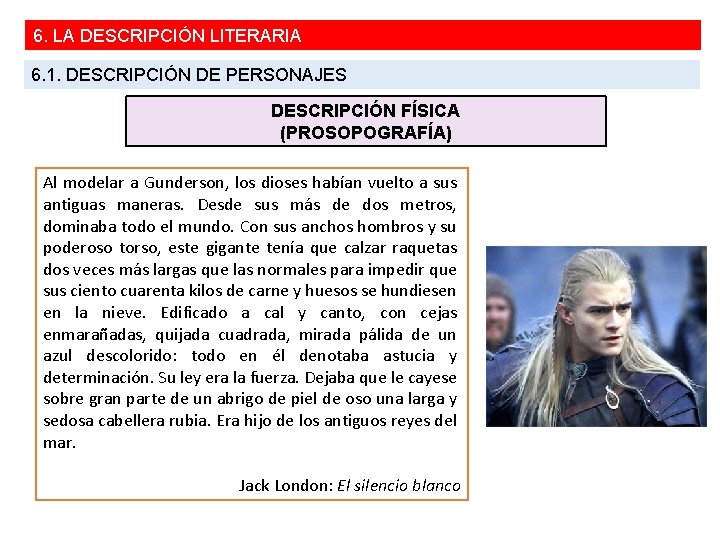 6. LA DESCRIPCIÓN LITERARIA

6.1. DESCRIPCIÓN DE PERSONAJES

DESCRIPCIÓN FÍSICA
(PROSOPOGRAFÍA)

Al modelar a Gunderson, los dioses habían vuelto a sus antiguas maneras. Desde sus más de dos metros, dominaba todo el mundo. Con sus anchos hombros y su poderoso torso, este gigante tenía que calzar raquetas dos veces más largas que las normales para impedir que sus ciento cuarenta kilos de carne y huesos se hundiesen en la nieve. Edificado a cal y canto, con cejas enmarañadas, quijada cuadrada, mirada pálida de un azul descolorido: todo en él denotaba astucia y determinación. Su ley era la fuerza. Dejaba que le cayese sobre gran parte de un abrigo de piel de oso una larga y sedosa cabellera rubia. Era hijo de los antiguos reyes del mar.

Jack London: El silencio blanco